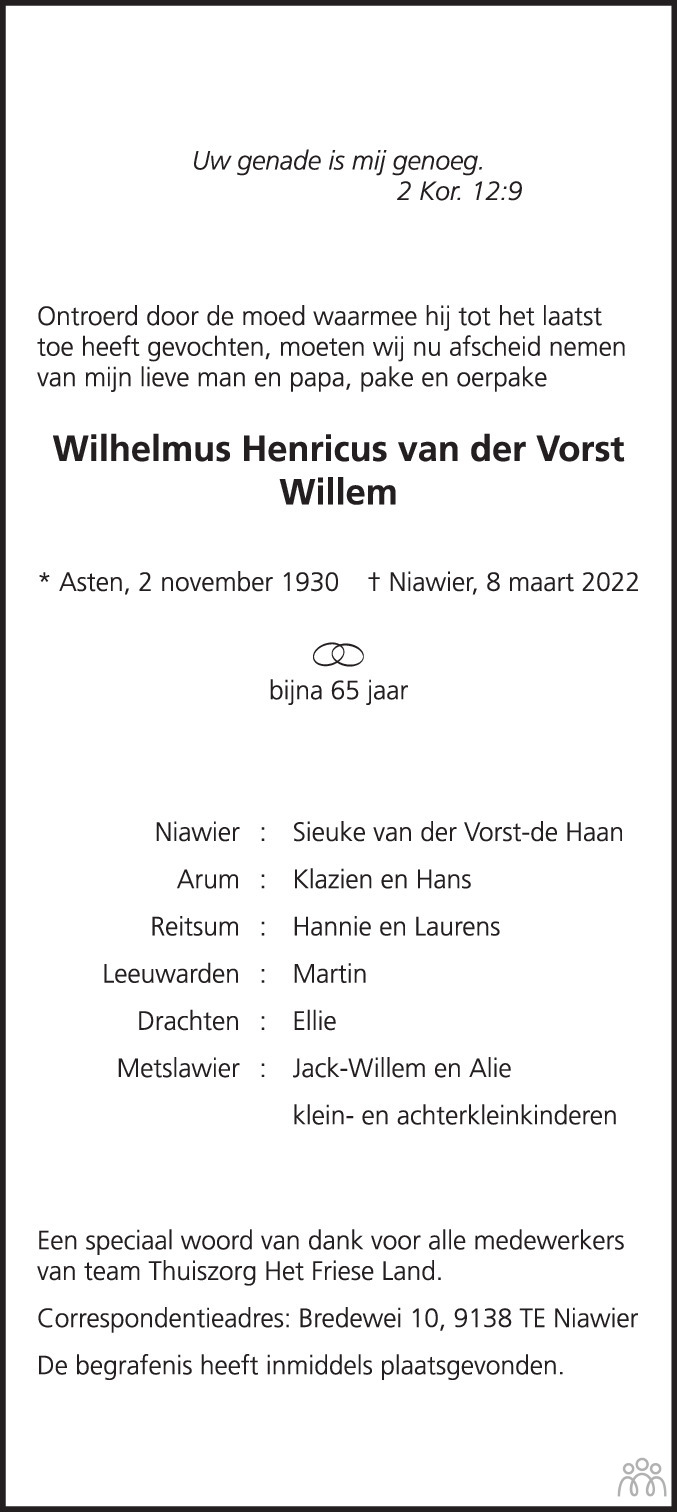 Uw genade is mij genoeg.
2 Kor. 12:9

Ontroerd door de moed waarmee hij tot het laatst toe heeft gevochten, moeten wij nu afscheid nemen van mijn lieve man en papa, pake en oerpake

Wilhelmus Henricus van der Vorst
Willem

* Asten, 2 november 1930 † Niawier, 8 maart 2022

bijna 65 jaar

Niawier : Sieuke van der Vorst-de Haan
Arum : Klazien en Hans
Reitsum : Hannie en Laurens
Leeuwarden : Martin
Drachten : Ellie
Metslawier : Jack-Willem en Alie
klein- en achterkleinkinderen

Een speciaal woord van dank voor alle medewerkers van team Thuiszorg Het Friese Land.

Correspondentieadres: Bredewei 10, 9138 TE Niawier

De begrafenis heeft inmiddels plaatsgevonden.